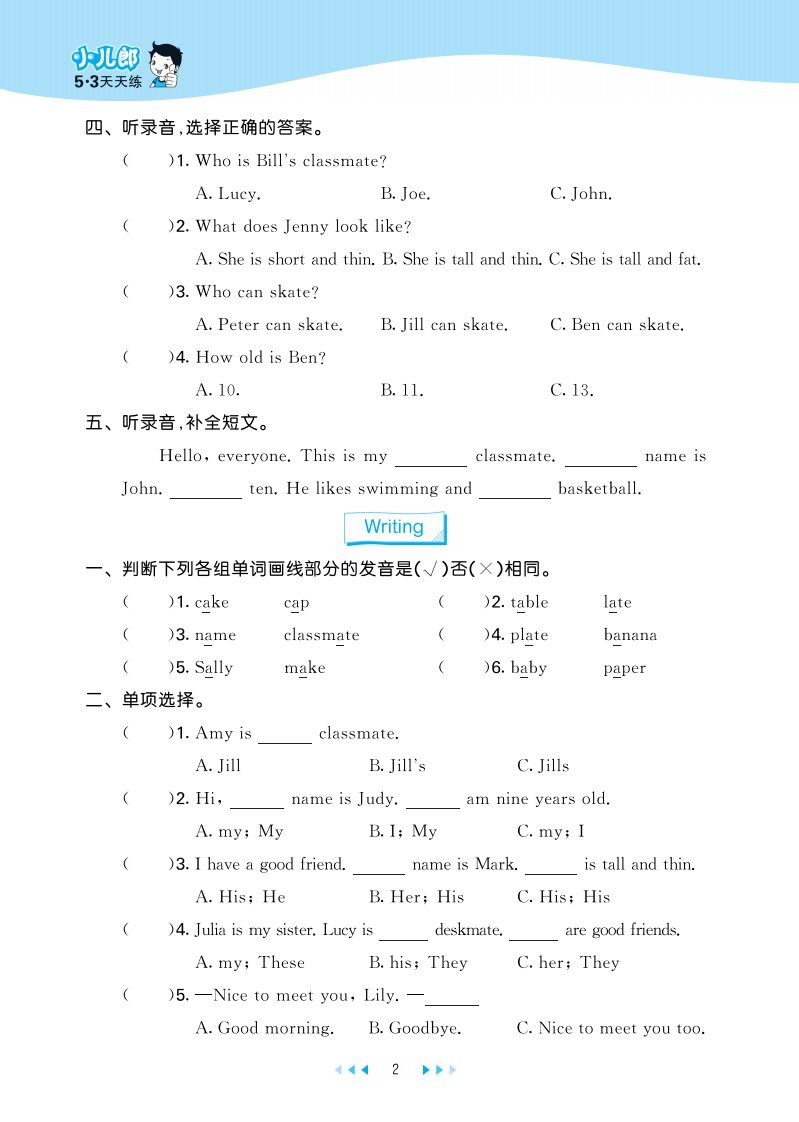 小儿郎
5·3天天练

四、听录音，选择正确的答案。

(　　)1. Who is Bill's classmate?

A. Lucy.　　B. Joe.　　C. John.

(　　)2. What does Jenny look like?

A. She is short and thin. B. She is tall and thin. C. She is tall and fat.

(　　)3. Who can skate?

A. Peter can skate.　　B. Jill can skate.　　C. Ben can skate.

(　　)4. How old is Ben?

A. 10.　　B. 11.　　C. 13.

五、听录音，补全短文。

Hello, everyone. This is my ________ classmate. ________ name is John. ________ ten. He likes swimming and ________ basketball.

Writing

一、判断下列各组单词画线部分的发音是(√)否(×)相同。

(　　)1. cake　　cap　　(　　)2. table　　late

(　　)3. name　　classmate　　(　　)4. plate　　banana

(　　)5. Sally　　make　　(　　)6. baby　　paper

二、单项选择。

(　　)1. Amy is ______ classmate.

A. Jill　　B. Jill's　　C. Jills

(　　)2. Hi, ______ name is Judy. ______ am nine years old.

A. my; My　　B. I; My　　C. my; I

(　　)3. I have a good friend. ______ name is Mark. ______ is tall and thin.

A. His; He　　B. Her; His　　C. His; His

(　　)4. Julia is my sister. Lucy is ______ deskmate. ______ are good friends.

A. my; These　　B. his; They　　C. her; They

(　　)5. —Nice to meet you, Lily. —______

A. Good morning.　　B. Goodbye.　　C. Nice to meet you too.

2